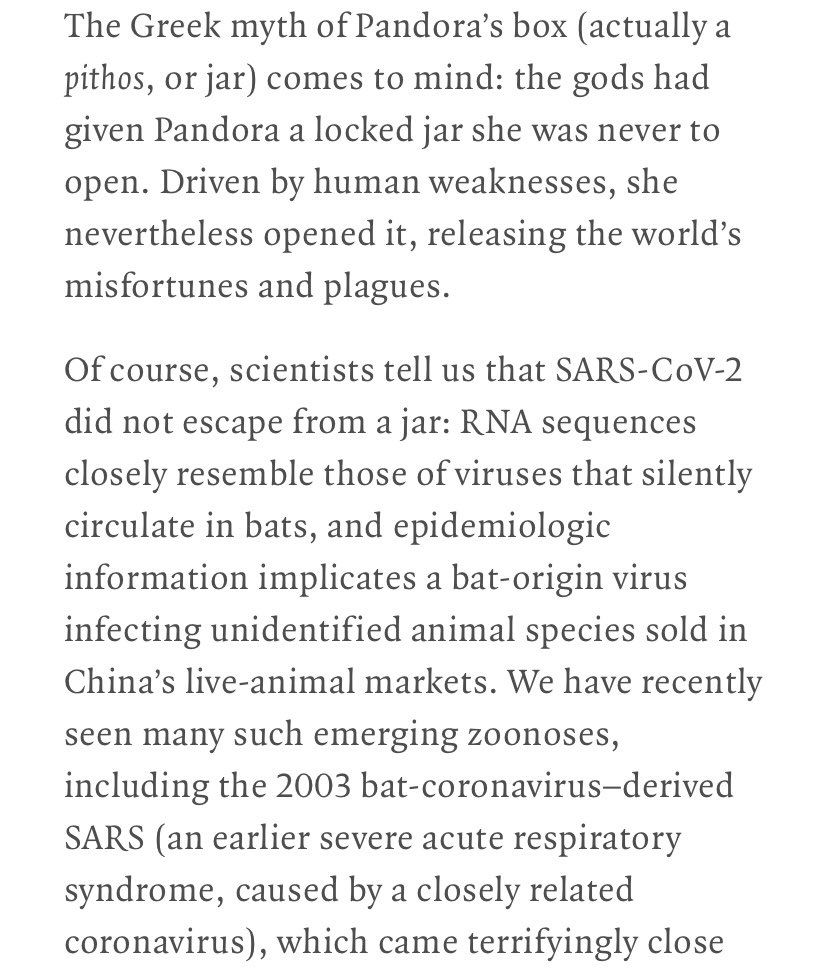 The Greek myth of Pandora's box (actually a pithos, or jar) comes to mind: the gods had given Pandora a locked jar she was never to open. Driven by human weaknesses, she nevertheless opened it, releasing the world's misfortunes and plagues.

Of course, scientists tell us that SARS-CoV-2 did not escape from a jar: RNA sequences closely resemble those of viruses that silently circulate in bats, and epidemiologic information implicates a bat-origin virus infecting unidentified animal species sold in China's live-animal markets. We have recently seen many such emerging zoonoses, including the 2003 bat-coronavirus–derived SARS (an earlier severe acute respiratory syndrome, caused by a closely related coronavirus), which came terrifyingly close